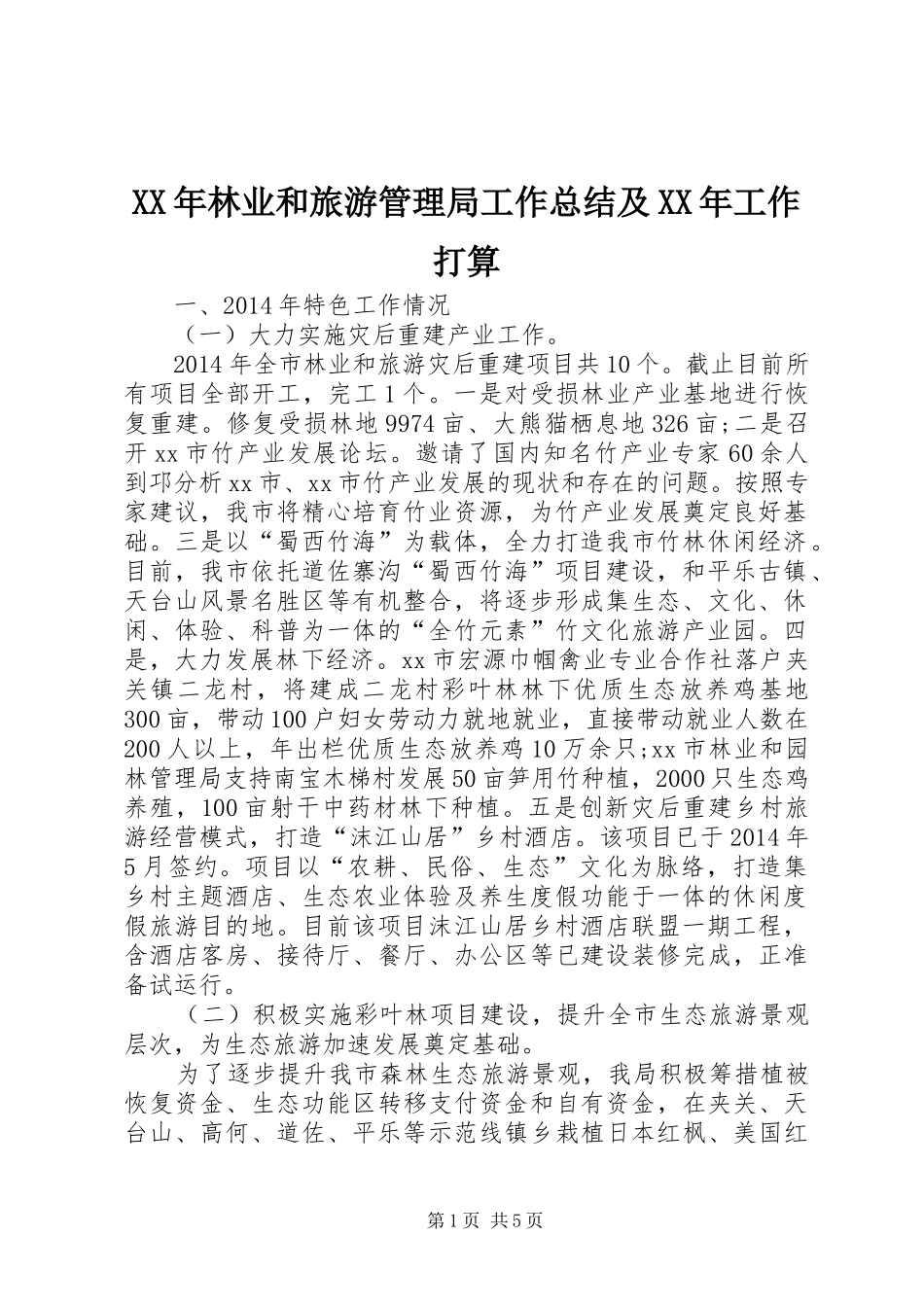 XX年林业和旅游管理局工作总结及XX年工作打算

一、2014年特色工作情况

（一）大力实施灾后重建产业工作。

2014年全市林业和旅游灾后重建项目共10个。截止目前所有项目全部开工，完工1个。一是对受损林业产业基地进行恢复重建。修复受损林地9974亩、大熊猫栖息地326亩;二是召开xx市竹产业发展论坛。邀请了国内知名竹产业专家60余人到邛分析xx市、xx市竹产业发展的现状和存在的问题。按照专家建议，我市将精心培育竹业资源，为竹产业发展奠定良好基础。三是以“蜀西竹海”为载体，全力打造我市竹林休闲经济。目前，我市依托道佐寨沟“蜀西竹海”项目建设，和平乐古镇、天台山风景名胜区等有机整合，将逐步形成集生态、文化、休闲、体验、科普为一体的“全竹元素”竹文化旅游产业园。四是，大力发展林下经济。xx市宏源巾帼禽业专业合作社落户夹关镇二龙村，将建成二龙村彩叶林林下优质生态放养鸡基地300亩，带动100户妇女劳动力就地就业，直接带动就业人数在200人以上，年出栏优质生态放养鸡10万余只;xx市林业和园林管理局支持南宝木梯村发展50亩笋用竹种植，2000只生态鸡养殖，100亩射干中药材林下种植。五是创新灾后重建乡村旅游经营模式，打造“沫江山居”乡村酒店。该项目已于2014年5月签约。项目以“农耕、民俗、生态”文化为脉络，打造集乡村主题酒店、生态农业体验及养生度假功能于一体的休闲度假旅游目的地。目前该项目沫江山居乡村酒店联盟一期工程，含酒店客房、接待厅、餐厅、办公区等已建设装修完成，正准备试运行。

（二）积极实施彩叶林项目建设，提升全市生态旅游景观层次，为生态旅游加速发展奠定基础。

为了逐步提升我市森林生态旅游景观，我局积极筹措植被恢复资金、生态功能区转移支付资金和自有资金，在夹关、天台山、高何、道佐、平乐等示范线镇乡栽植日本红枫、美国红

第1页 共5页